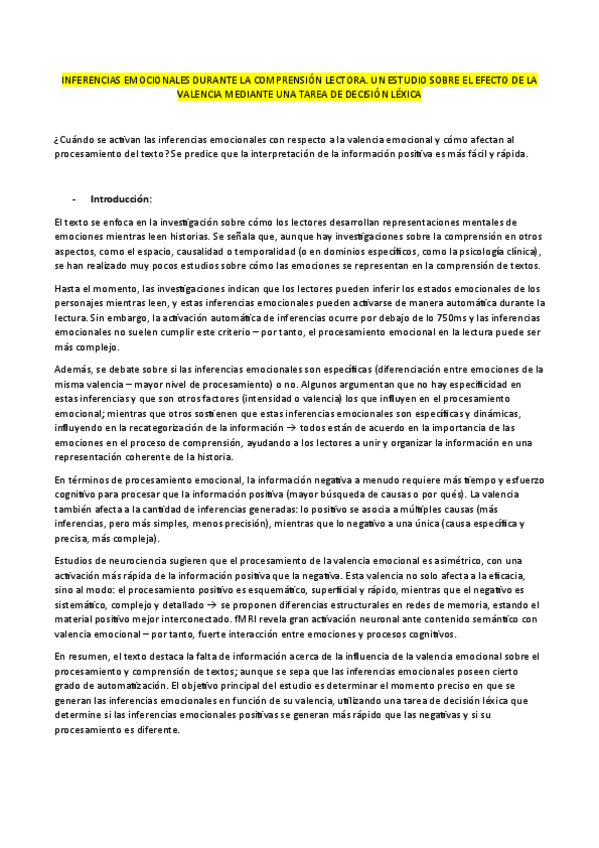 INFERENCIAS EMOCIONALES DURANTE LA COMPRENSIÓN LECTORA. UN ESTUDIO SOBRE EL EFECTO DE LA VALENCIA MEDIANTE UNA TAREA DE DECISIÓN LÉXICA

¿Cuándo se activan las inferencias emocionales con respecto a la valencia emocional y cómo afectan al procesamiento del texto? Se predice que la interpretación de la información positiva es más fácil y rápida.

- Introducción:

El texto se enfoca en la investigación sobre cómo los lectores desarrollan representaciones mentales de emociones mientras leen historias. Se señala que, aunque hay investigaciones sobre la comprensión en otros aspectos, como el espacio, causalidad o temporalidad (o en dominios específicos, como la psicología clínica), se han realizado muy pocos estudios sobre cómo las emociones se representan en la comprensión de textos.

Hasta el momento, las investigaciones indican que los lectores pueden inferir los estados emocionales de los personajes mientras leen, y estas inferencias emocionales pueden activarse de manera automática durante la lectura. Sin embargo, la activación automática de inferencias ocurre por debajo de lo 750ms y las inferencias emocionales no suelen cumplir este criterio – por tanto, el procesamiento emocional en la lectura puede ser más complejo.

Además, se debate sobre si las inferencias emocionales son específicas (diferenciación entre emociones de la misma valencia – mayor nivel de procesamiento) o no. Algunos argumentan que no hay especificidad en estas inferencias y que son otros factores (intensidad o valencia) los que influyen en el procesamiento emocional; mientras que otros sostienen que estas inferencias emocionales son específicas y dinámicas, influyendo en la recategorización de la información → todos están de acuerdo en la importancia de las emociones en el proceso de comprensión, ayudando a los lectores a unir y organizar la información en una representación coherente de la historia.

En términos de procesamiento emocional, la información negativa a menudo requiere más tiempo y esfuerzo cognitivo para procesar que la información positiva (mayor búsqueda de causas o por qués). La valencia también afecta a la cantidad de inferencias generadas: lo positivo se asocia a múltiples causas (más inferencias, pero más simples, menos precisión), mientras que lo negativo a una única (causa específica y precisa, más compleja).

Estudios de neurociencia sugieren que el procesamiento de la valencia emocional es asimétrico, con una activación más rápida de la información positiva que la negativa. Esta valencia no solo afecta a la eficacia, sino al modo: el procesamiento positivo es esquemático, superficial y rápido, mientras que el negativo es sistemático, complejo y detallado → se proponen diferencias estructurales en redes de memoria, estando el material positivo mejor interconectado. fMRI revela gran activación neuronal ante contenido semántico con valencia emocional – por tanto, fuerte interacción entre emociones y procesos cognitivos.

En resumen, el texto destaca la falta de información acerca de la influencia de la valencia emocional sobre el procesamiento y comprensión de textos; aunque se sepa que las inferencias emocionales poseen cierto grado de automatización. El objetivo principal del estudio es determinar el momento preciso en que se generan las inferencias emocionales en función de su valencia, utilizando una tarea de decisión léxica que determine si las inferencias emocionales positivas se generan más rápido que las negativas y si su procesamiento es diferente.